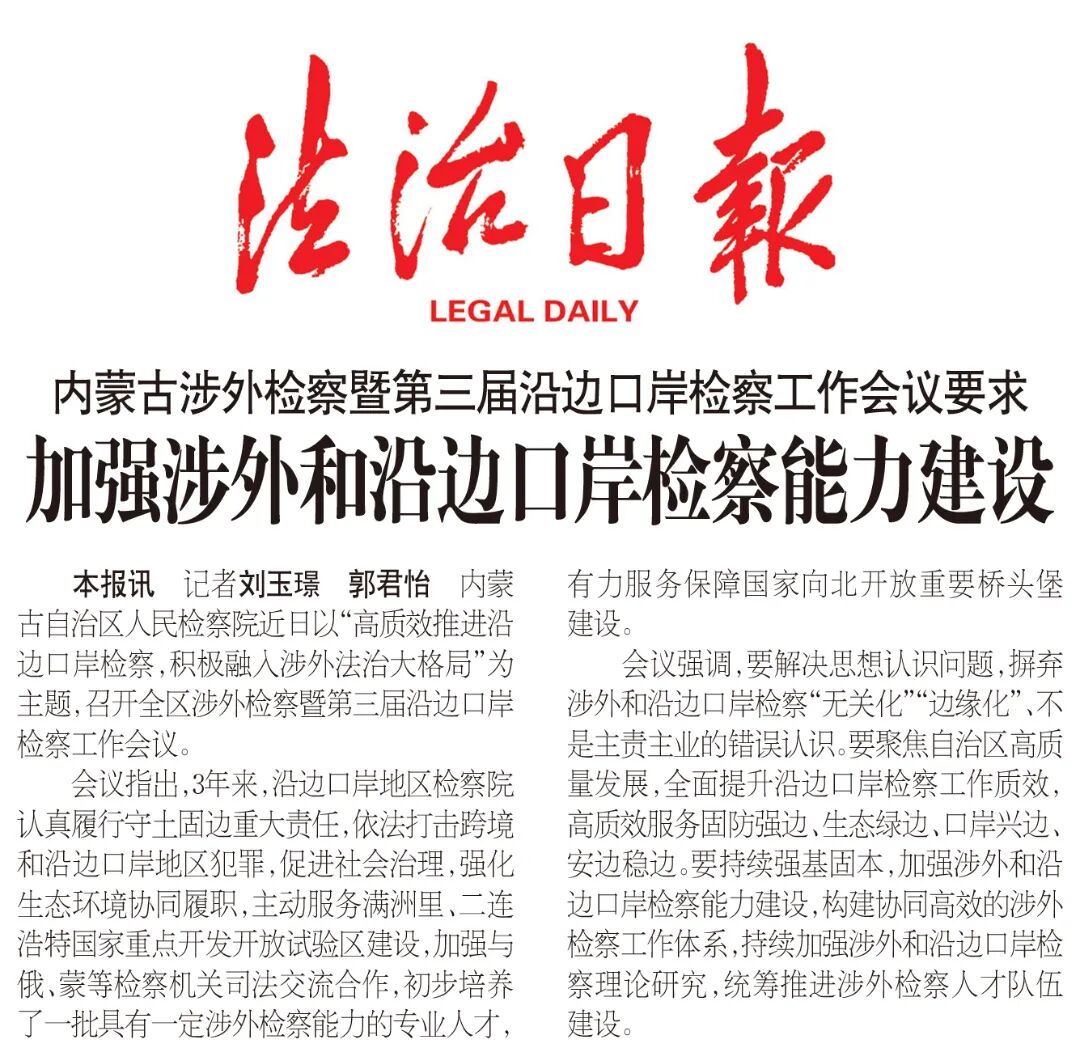 法治日報
LEGAL DAILY

内蒙古涉外检察暨第三届沿边口岸检察工作会议要求

加强涉外和沿边口岸检察能力建设

本报讯 记者刘玉璟 郭君怡 内蒙古自治区人民检察院近日以“高质效推进沿边口岸检察，积极融入涉外法治大格局”为主题，召开全区涉外检察暨第三届沿边口岸检察工作会议。

会议指出，3年来，沿边口岸地区检察院认真履行守土固边重大责任，依法打击跨境和沿边口岸地区犯罪，促进社会治理，强化生态环境协同履职，主动服务满洲里、二连浩特国家重点开发开放试验区建设，加强与俄、蒙等检察机关司法交流合作，初步培养了一批具有一定涉外检察能力的专业人才，有力服务保障国家向北开放重要桥头堡建设。

会议强调，要解决思想认识问题，摒弃涉外和沿边口岸检察“无关化”“边缘化”、不是主责主业的错误认识。要聚焦自治区高质量发展，全面提升沿边口岸检察工作质效，高质效服务固防强边、生态绿边、口岸兴边、安边稳边。要持续强基固本，加强涉外和沿边口岸检察能力建设，构建协同高效的涉外检察工作体系，持续加强涉外和沿边口岸检察理论研究，统筹推进涉外检察人才队伍建设。